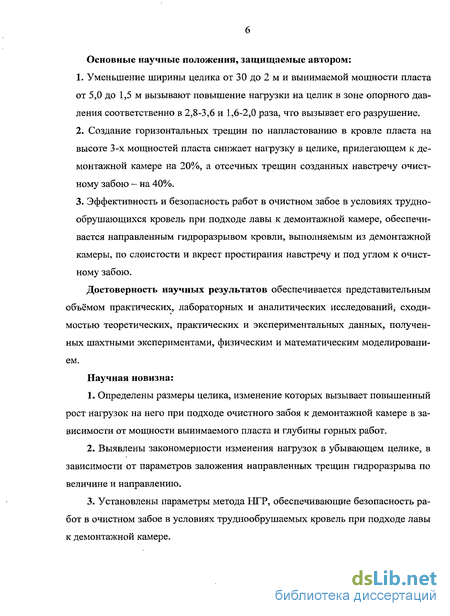 6

Основные научные положения, защищаемые автором:

1. Уменьшение ширины целика от 30 до 2 м и вынимаемой мощности пласта от 5,0 до 1,5 м вызывают повышение нагрузки на целик в зоне опорного давления соответственно в 2,8-3,6 и 1,6-2,0 раза, что вызывает его разрушение.

2. Создание горизонтальных трещин по напластованию в кровле пласта на высоте 3-х мощностей пласта снижает нагрузку в целике, прилегающем к демонтажной камере на 20%, а отсечных трещин созданных навстречу очистному забою – на 40%.

3. Эффективность и безопасность работ в очистном забое в условиях труднообрушающихся кровель при подходе лавы к демонтажной камере, обеспечивается направленным гидроразрывом кровли, выполняемым из демонтажной камеры, по слоистости и вкрест простирания навстречу и под углом к очистному забою.

Достоверность научных результатов обеспечивается представительным объёмом практических, лабораторных и аналитических исследований, сходимостью теоретических, практических и экспериментальных данных, полученных шахтными экспериментами, физическим и математическим моделированием.

Научная новизна:

1. Определены размеры целика, изменение которых вызывает повышенный рост нагрузок на него при подходе очистного забоя к демонтажной камере в зависимости от мощности вынимаемого пласта и глубины горных работ.

2. Выявлены закономерности изменения нагрузок в убывающем целике, в зависимости от параметров заложения направленных трещин гидроразрыва по величине и направлению.

3. Установлены параметры метода НГР, обеспечивающие безопасность работ в очистном забое в условиях труднообрушаемых кровель при подходе лавы к демонтажной камере.

dsLib.net
библиотека диссертаций